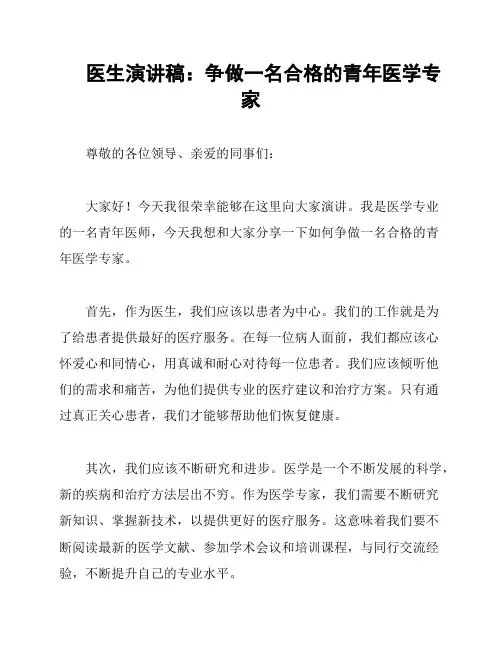 医生演讲稿：争做一名合格的青年医学专家

尊敬的各位领导、亲爱的同事们：

大家好！今天我很荣幸能够在这里向大家演讲。我是医学专业的一名青年医师，今天我想和大家分享一下如何争做一名合格的青年医学专家。

首先，作为医生，我们应该以患者为中心。我们的工作就是为了给患者提供最好的医疗服务。在每一位病人面前，我们都应该心怀爱心和同情心，用真诚和耐心对待每一位患者。我们应该倾听他们的需求和痛苦，为他们提供专业的医疗建议和治疗方案。只有通过真正关心患者，我们才能够帮助他们恢复健康。

其次，我们应该不断研究和进步。医学是一个不断发展的科学，新的疾病和治疗方法层出不穷。作为医学专家，我们需要不断研究新知识、掌握新技术，以提供更好的医疗服务。这意味着我们要不断阅读最新的医学文献、参加学术会议和培训课程，与同行交流经验，不断提升自己的专业水平。